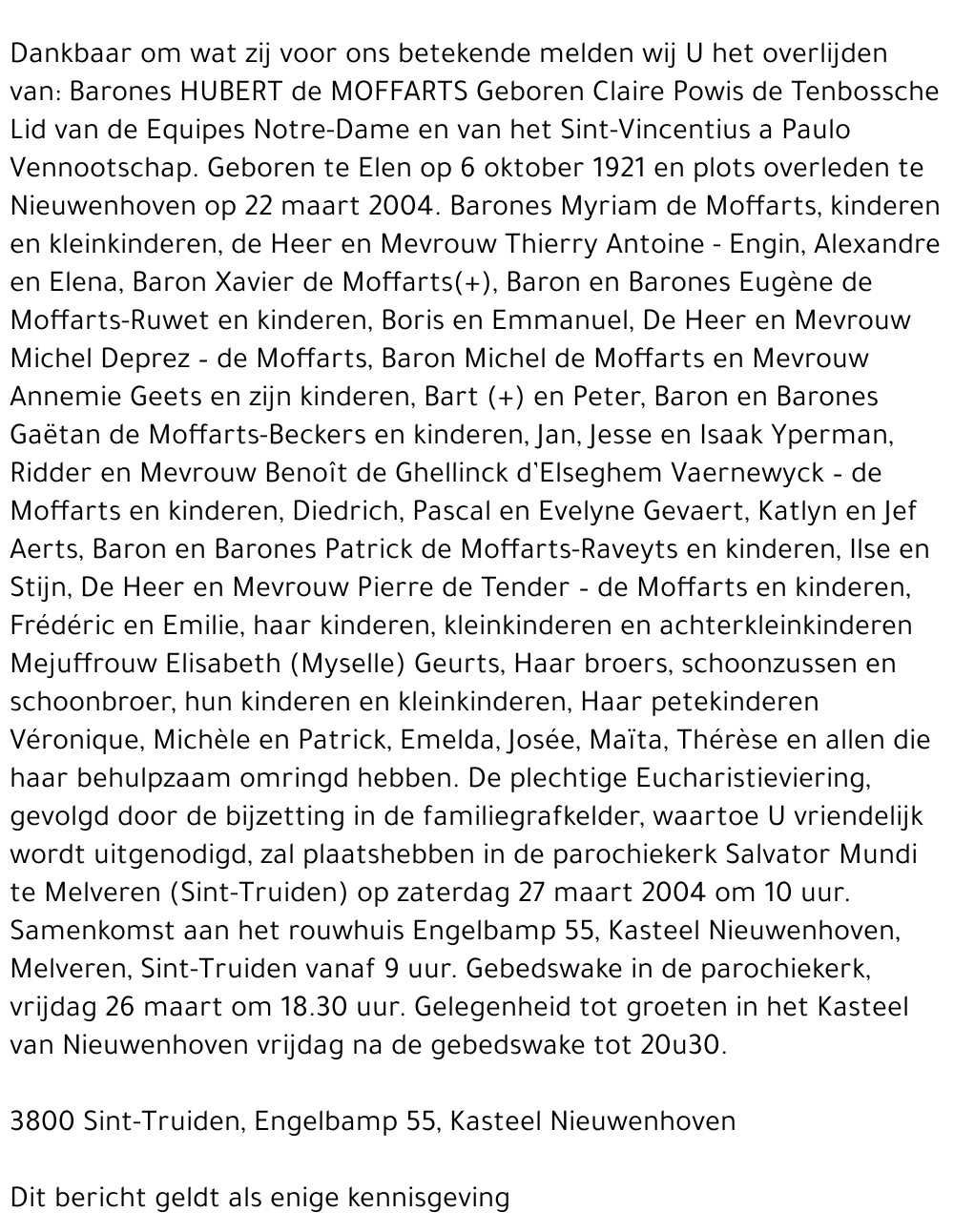 Dankbaar om wat zij voor ons betekende melden wij U het overlijden van: Barones HUBERT de MOFFARTS Geboren Claire Powis de Tenbossche Lid van de Equipes Notre-Dame en van het Sint-Vincentius a Paulo Vennootschap. Geboren te Elen op 6 oktober 1921 en plots overleden te Nieuwenhoven op 22 maart 2004. Barones Myriam de Moffarts, kinderen en kleinkinderen, de Heer en Mevrouw Thierry Antoine - Engin, Alexandre en Elena, Baron Xavier de Moffarts(+), Baron en Barones Eugène de Moffarts-Ruwet en kinderen, Boris en Emmanuel, De Heer en Mevrouw Michel Deprez - de Moffarts, Baron Michel de Moffarts en Mevrouw Annemie Geets en zijn kinderen, Bart (+) en Peter, Baron en Barones Gaëtan de Moffarts-Beckers en kinderen, Jan, Jesse en Isaak Yperman, Ridder en Mevrouw Benoît de Ghellinck d'Elseghem Vaernewyck - de Moffarts en kinderen, Diedrich, Pascal en Evelyne Gevaert, Katlyn en Jef Aerts, Baron en Barones Patrick de Moffarts-Raveyts en kinderen, Ilse en Stijn, De Heer en Mevrouw Pierre de Tender - de Moffarts en kinderen, Frédéric en Emilie, haar kinderen, kleinkinderen en achterkleinkinderen Mejuffrouw Elisabeth (Myselle) Geurts, Haar broers, schoonzussen en schoonbroer, hun kinderen en kleinkinderen, Haar petekinderen Véronique, Michèle en Patrick, Emelda, Josée, Maïta, Thérèse en allen die haar behulpzaam omringd hebben. De plechtige Eucharistieviering, gevolgd door de bijzetting in de familiegrafkelder, waartoe U vriendelijk wordt uitgenodigd, zal plaatshebben in de parochiekerk Salvator Mundi te Melveren (Sint-Truiden) op zaterdag 27 maart 2004 om 10 uur. Samenkomst aan het rouwhuis Engelbamp 55, Kasteel Nieuwenhoven, Melveren, Sint-Truiden vanaf 9 uur. Gebedswake in de parochiekerk, vrijdag 26 maart om 18.30 uur. Gelegenheid tot groeten in het Kasteel van Nieuwenhoven vrijdag na de gebedswake tot 20u30.

3800 Sint-Truiden, Engelbamp 55, Kasteel Nieuwenhoven

Dit bericht geldt als enige kennisgeving